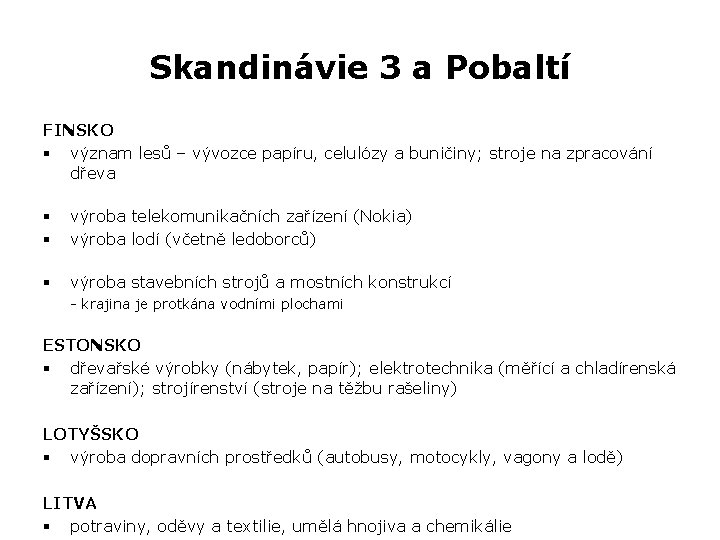 Skandinávie 3 a Pobaltí

FINSKO
▪ význam lesů – vývozce papíru, celulózy a buničiny; stroje na zpracování dřeva

▪ výroba telekomunikačních zařízení (Nokia)
▪ výroba lodí (včetně ledoborců)

▪ výroba stavebních strojů a mostních konstrukcí
- krajina je protkána vodními plochami

ESTONSKO
▪ dřevařské výrobky (nábytek, papír); elektrotechnika (měřící a chladírenská zařízení); strojírenství (stroje na těžbu rašeliny)

LOTYŠSKO
▪ výroba dopravních prostředků (autobusy, motocykly, vagony a lodě)

LITVA
▪ potraviny, oděvy a textilie, umělá hnojiva a chemikálie